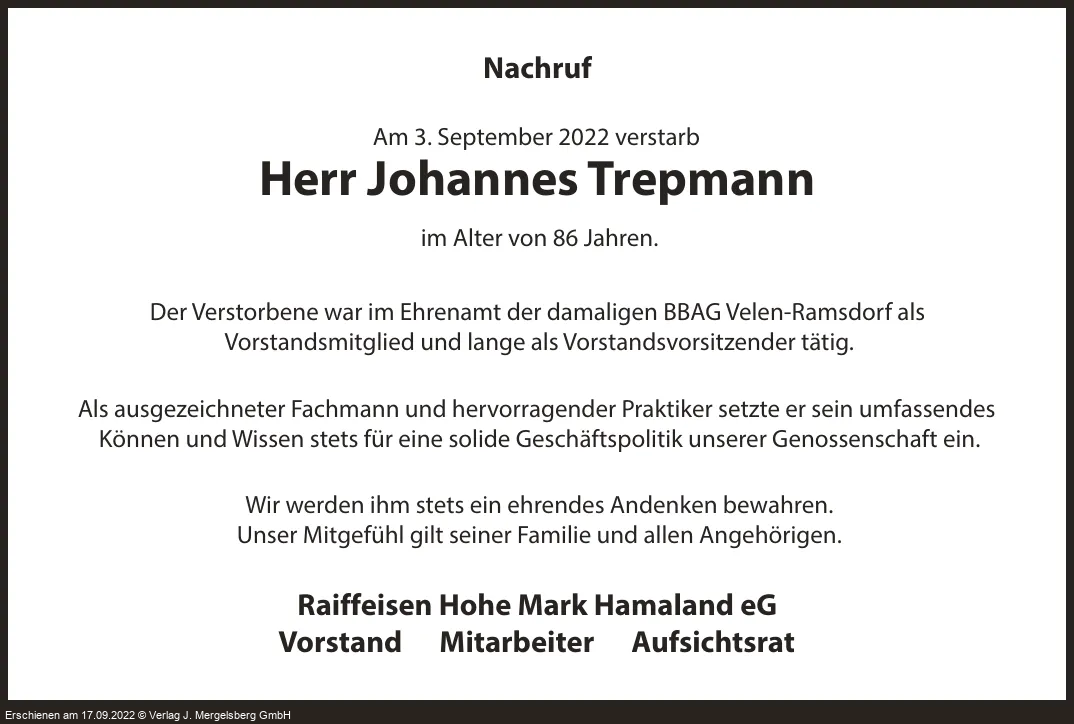 Nachruf

Am 3. September 2022 verstarb
Herr Johannes Trepmann
im Alter von 86 Jahren.

Der Verstorbene war im Ehrenamt der damaligen BBAG Velen-Ramsdorf als Vorstandsmitglied und lange als Vorstandsvorsitzender tätig.

Als ausgezeichneter Fachmann und hervorragender Praktiker setzte er sein umfassendes Können und Wissen stets für eine solide Geschäftspolitik unserer Genossenschaft ein.

Wir werden ihm stets ein ehrendes Andenken bewahren.
Unser Mitgefühl gilt seiner Familie und allen Angehörigen.

Raiffeisen Hohe Mark Hamaland eG
Vorstand Mitarbeiter Aufsichtsrat

Erschienen am 17.09.2022 © Verlag J. Mergelsberg GmbH